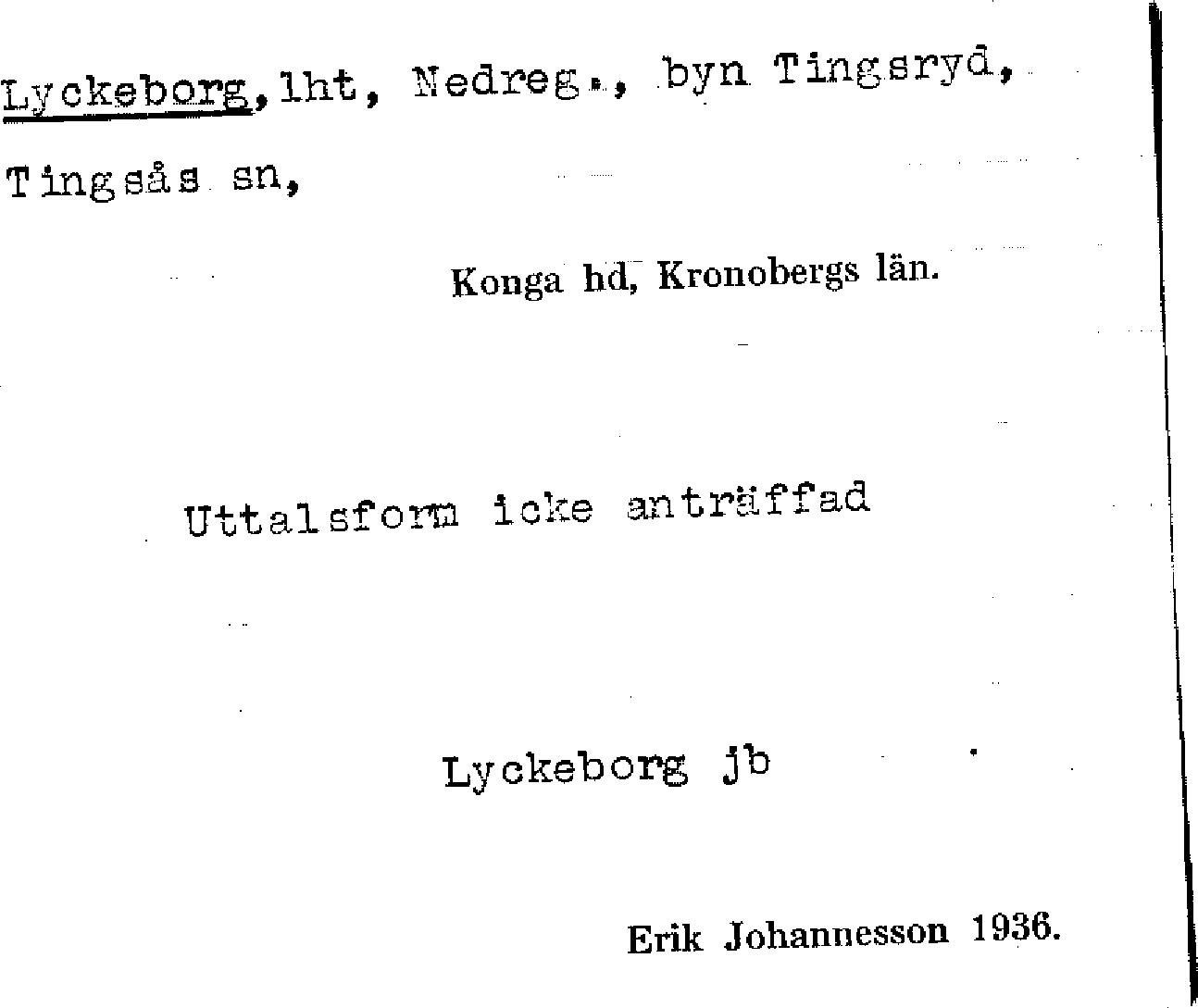 Lyckeborg, lht, Nedreg., byn Tingsryd, Tingsås sn,

Konga hd, Kronobergs län.

Uttalsform icke anträffad

Lyckeborg jb

Erik Johannesson 1936.